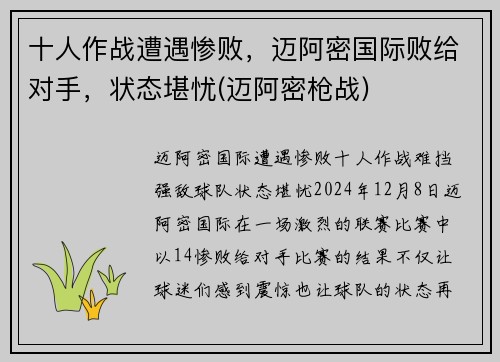 十人作战遭遇惨败，迈阿密国际败给对手，状态堪忧(迈阿密枪战)

迈阿密国际遭遇惨败十人作战难挡强敌球队状态堪忧2024年12月8日迈阿密国际在一场激烈的联赛比赛中以14惨败给对手比赛的结果不仅让球迷们感到震惊也让球队的状态再